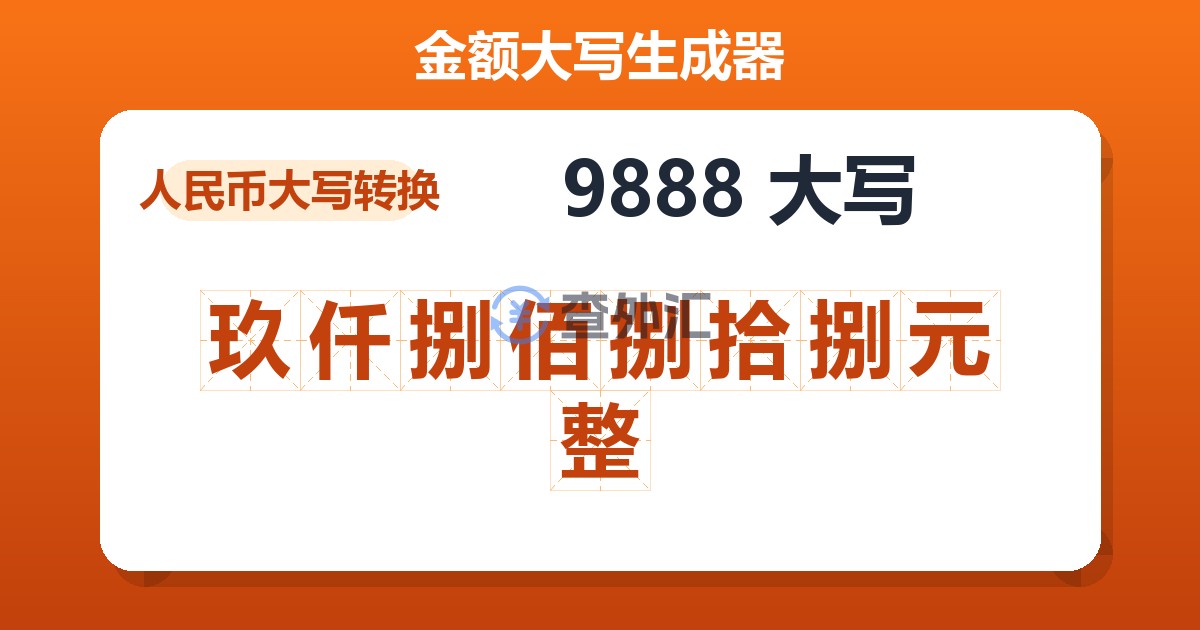 金额大写生成器

人民币大写转换

9888 大写

玖仟捌佰捌拾捌元整

查外汇